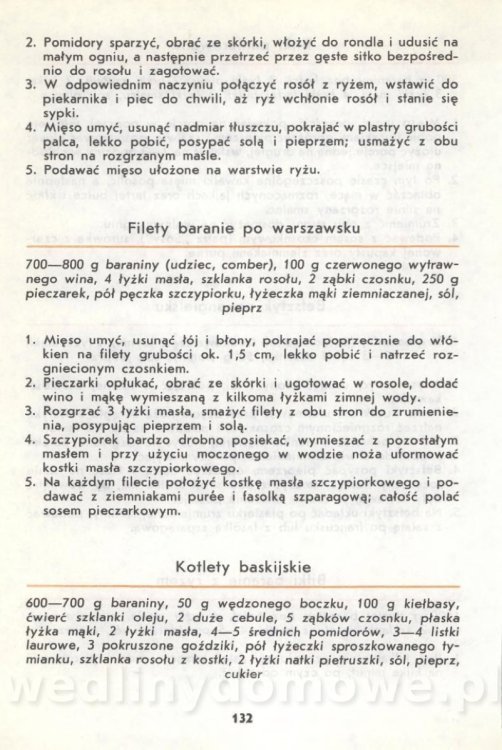 2. Pomidory sparzyć, obrać ze skórki, włożyć do rondla i udusić na małym ogniu, a następnie przetrzeć przez gęste sitko bezpośrednio do rosołu i zagotować.
3. W odpowiednim naczyniu połączyć rosół z ryżem, wstawić do piekarnika i piec do chwili, aż ryż wchłonie rosół i stanie się sypki.
4. Mięso umyć, usunąć nadmiar tłuszczu, pokrajać w plastry grubości palca, lekko pobić, posypać solą i pieprzem; usmażyć z obu stron na rozgrzanym maśle.
5. Podawać mięso ułożone na warstwie ryżu.

Filety baranie po warszawsku

700—800 g baraniny (udziec, comber), 100 g czerwonego wytrawnego wina, 4 łyżki masła, szklanka rosołu, 2 ząbki czosnku, 250 g pieczarek, pół pęczka szczypiorku, łyżeczka mąki ziemniaczanej, sól, pieprz

1. Mięso umyć, usunąć łój i błony, pokrajać poprzecznie do włókien na filety grubości ok. 1,5 cm, lekko pobić i natrzeć rozgniecionym czosnkiem.
2. Pieczarki opłukać, obrać ze skórki i ugotować w rosole, dodać wino i mąkę wymieszaną z kilkoma łyżkami zimnej wody.
3. Rozgrzać 3 łyżki masła, smażyć filety z obu stron do zrumienienia, posypując pieprzem i solą.
4. Szczypiorek bardzo drobno posiekać, wymieszać z pozostałym masłem i przy użyciu moczonego w wodzie noża uformować kostki masła szczypiorkowego.
5. Na każdym filecie położyć kostkę masła szczypiorkowego i podawać z ziemniakami purée i fasolką szparagową; całość polać sosem pieczarkowym.

Kotlety baskijskie

600—700 g baraniny, 50 g wędzonego boczku, 100 g kiełbasy, ćwierć szklanki oleju, 2 duże cebule, 5 ząbków czosnku, płaska łyżka mąki, 2 łyżki masła, 4—5 średnich pomidorów, 3—4 listki laurowe, 3 pokruszone goździki, pół łyżeczki sproszkowanego tymianku, szklanka rosołu z kostki, 2 łyżki natki pietruszki, sól, pieprz, cukier

wedlinydomowe.pl

132